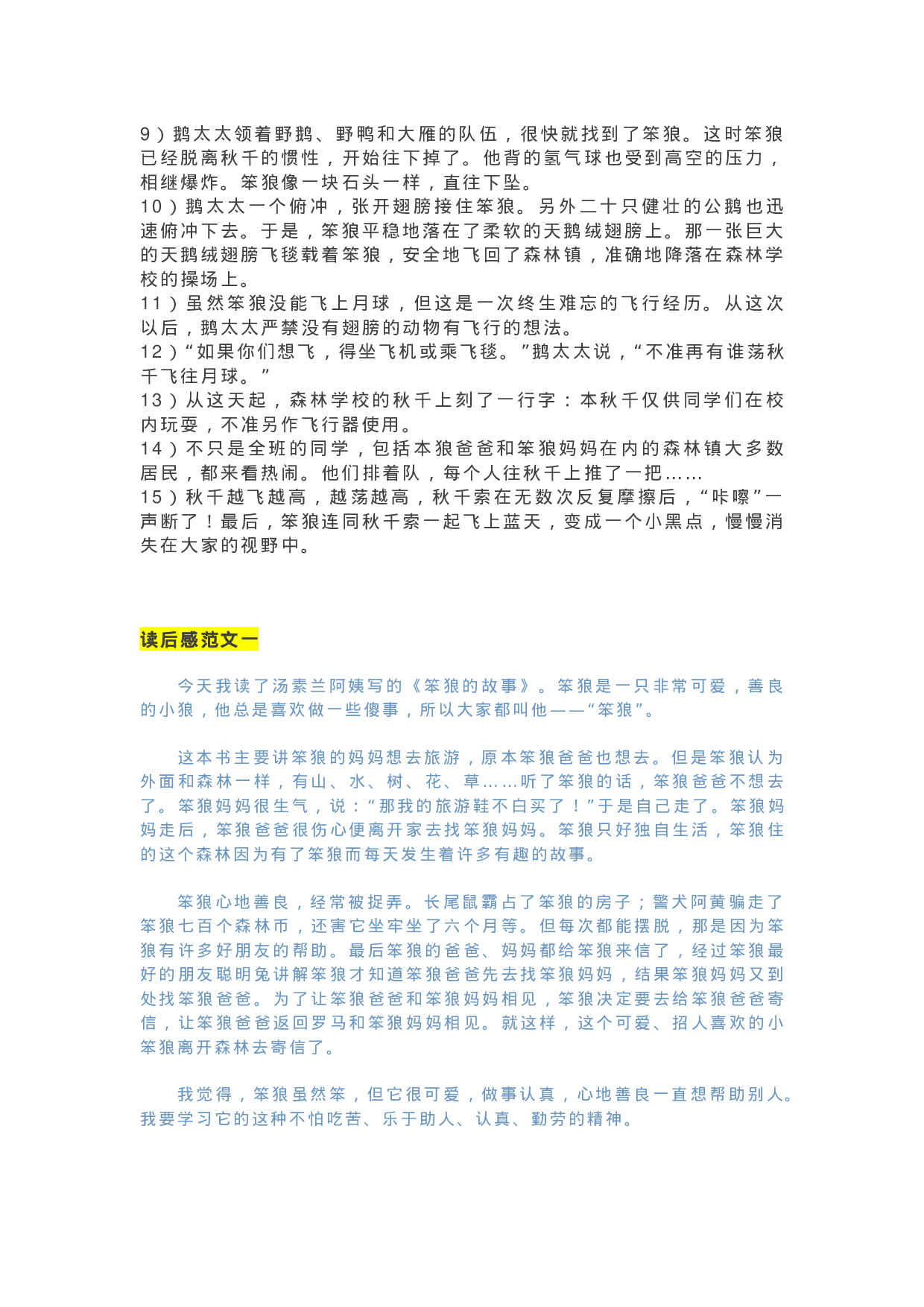 9）鹅太太领着野鹅、野鸭和大雁的队伍，很快就找到了笨狼。这时笨狼已经脱离秋千的惯性，开始往下掉了。他背的氢气球也受到高空的压力，相继爆炸。笨狼像一块石头一样，直往下坠。
10）鹅太太一个俯冲，张开翅膀接住笨狼。另外二十只健壮的公鹅也迅速俯冲下去。于是，笨狼平稳地落在了柔软的天鹅绒翅膀上。那一张巨大的天鹅绒翅膀飞毯载着笨狼，安全地飞回了森林镇，准确地降落在森林学校的操场上。
11）虽然笨狼没能飞上月球，但这是一次终生难忘的飞行经历。从这次以后，鹅太太严禁没有翅膀的动物有飞行的想法。
12）“如果你们想飞，得坐飞机或乘飞毯。”鹅太太说，“不准再有谁荡秋千飞往月球。”
13）从这天起，森林学校的秋千上刻了一行字：本秋千仅供同学们在校内玩耍，不准另作飞行器使用。
14）不只是全班的同学，包括本狼爸爸和笨狼妈妈在内的森林镇大多数居民，都来看热闹。他们排着队，每个人往秋千上推了一把……
15）秋千越飞越高，越荡越高，秋千索在无数次反复摩擦后，“咔嚓”一声断了！最后，笨狼连同秋千索一起飞上蓝天，变成一个小黑点，慢慢消失在大家的视野中。

读后感范文一

今天我读了汤素兰阿姨写的《笨狼的故事》。笨狼是一只非常可爱，善良的小狼，他总是喜欢做一些傻事，所以大家都叫他——“笨狼”。

这本书主要讲笨狼的妈妈想去旅游，原本笨狼爸爸也想去。但是笨狼认为外面和森林一样，有山、水、树、花、草……听了笨狼的话，笨狼爸爸不想去了。笨狼妈妈很生气，说：“那我的旅游鞋不白买了！”于是自己走了。笨狼妈妈走后，笨狼爸爸很伤心便离开家去找笨狼妈妈。笨狼只好独自生活，笨狼住的这个森林因为有了笨狼而每天发生着许多有趣的故事。

笨狼心地善良，经常被捉弄。长尾鼠霸占了笨狼的房子；警犬阿黄骗走了笨狼七百个森林币，还害它坐牢坐了六个月等。但每次都能摆脱，那是因为笨狼有许多好朋友的帮助。最后笨狼的爸爸、妈妈都给笨狼来信了，经过笨狼最好的朋友聪明兔讲解笨狼才知道笨狼爸爸先去找笨狼妈妈，结果笨狼妈妈又到处找笨狼爸爸。为了让笨狼爸爸和笨狼妈妈相见，笨狼决定要去给笨狼爸爸寄信，让笨狼爸爸返回罗马和笨狼妈妈相见。就这样，这个可爱、招人喜欢的小笨狼离开森林去寄信了。

我觉得，笨狼虽然笨，但它很可爱，做事认真，心地善良一直想帮助别人。我要学习它的这种不怕吃苦、乐于助人、认真、勤劳的精神。